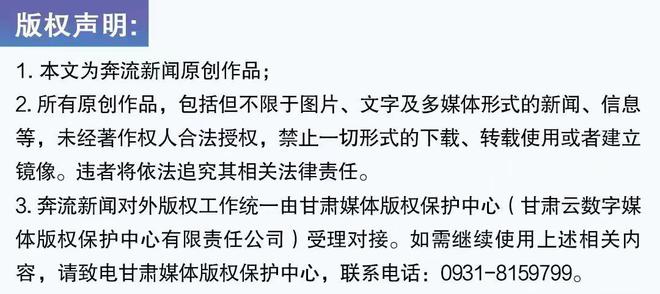 版权声明:

1. 本文为奔流新闻原创作品;

2. 所有原创作品，包括但不限于图片、文字及多媒体形式的新闻、信息等，未经著作权人合法授权，禁止一切形式的下载、转载使用或者建立镜像。违者将依法追究其相关法律责任。

3. 奔流新闻对外版权工作统一由甘肃媒体版权保护中心（甘肃云数字媒体版权保护中心有限责任公司）受理对接。如需继续使用上述相关内容，请致电甘肃媒体版权保护中心，联系电话：0931-8159799。